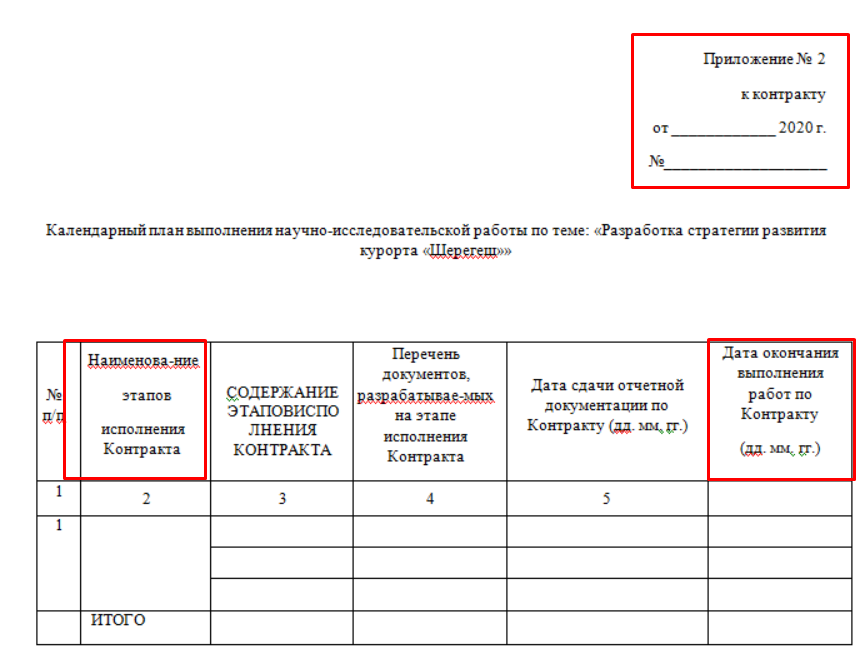 Приложение № 2

к контракту

от ____________ 2020 г.

№____________________

Календарный план выполнения научно-исследовательской работы по теме: «Разработка стратегии развития курорта «Шерегеш»»

| № п/п | Наименова-ние этапов исполнения Контракта | СОДЕРЖАНИЕ ЭТАПОВИСПОЛНЕНИЯ КОНТРАКТА | Перечень документов, разрабатывае-мых на этапе исполнения Контракта | Дата сдачи отчетной документации по Контракту (дд. мм, гг.) | Дата окончания выполнения работ по Контракту (дд. мм, гг.) |
|---|---|---|---|---|---|
| 1 | 2 | 3 | 4 | 5 | |
| 1 | | | | | |
| | | | | | |
| | | | | | |
| | ИТОГО | | | | |